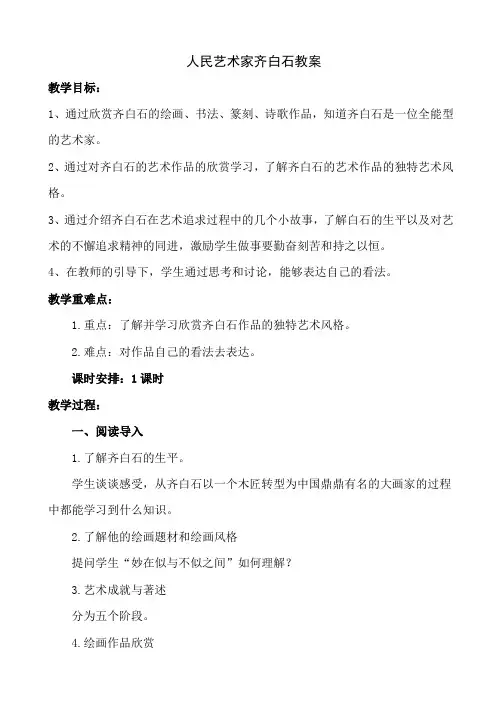 人民艺术家齐白石教案

教学目标：

1、通过欣赏齐白石的绘画、书法、篆刻、诗歌作品，知道齐白石是一位全能型的艺术家。

2、通过对齐白石的艺术作品的欣赏学习，了解齐白石的艺术作品的独特艺术风格。

3、通过介绍齐白石在艺术追求过程中的几个小故事，了解白石的生平以及对艺术的不懈追求精神的同进，激励学生做事要勤奋刻苦和持之以恒。

4、在教师的引导下，学生通过思考和讨论，能够表达自己的看法。

教学重难点：

1.重点：了解并学习欣赏齐白石作品的独特艺术风格。

2.难点：对作品自己的看法去表达。

课时安排：1课时

教学过程：

一、阅读导入

1.了解齐白石的生平。

学生谈谈感受，从齐白石以一个木匠转型为中国鼎鼎有名的大画家的过程中都能学习到什么知识。

2.了解他的绘画题材和绘画风格

提问学生“妙在似与不似之间”如何理解？

3.艺术成就与著述

分为五个阶段。

4.绘画作品欣赏